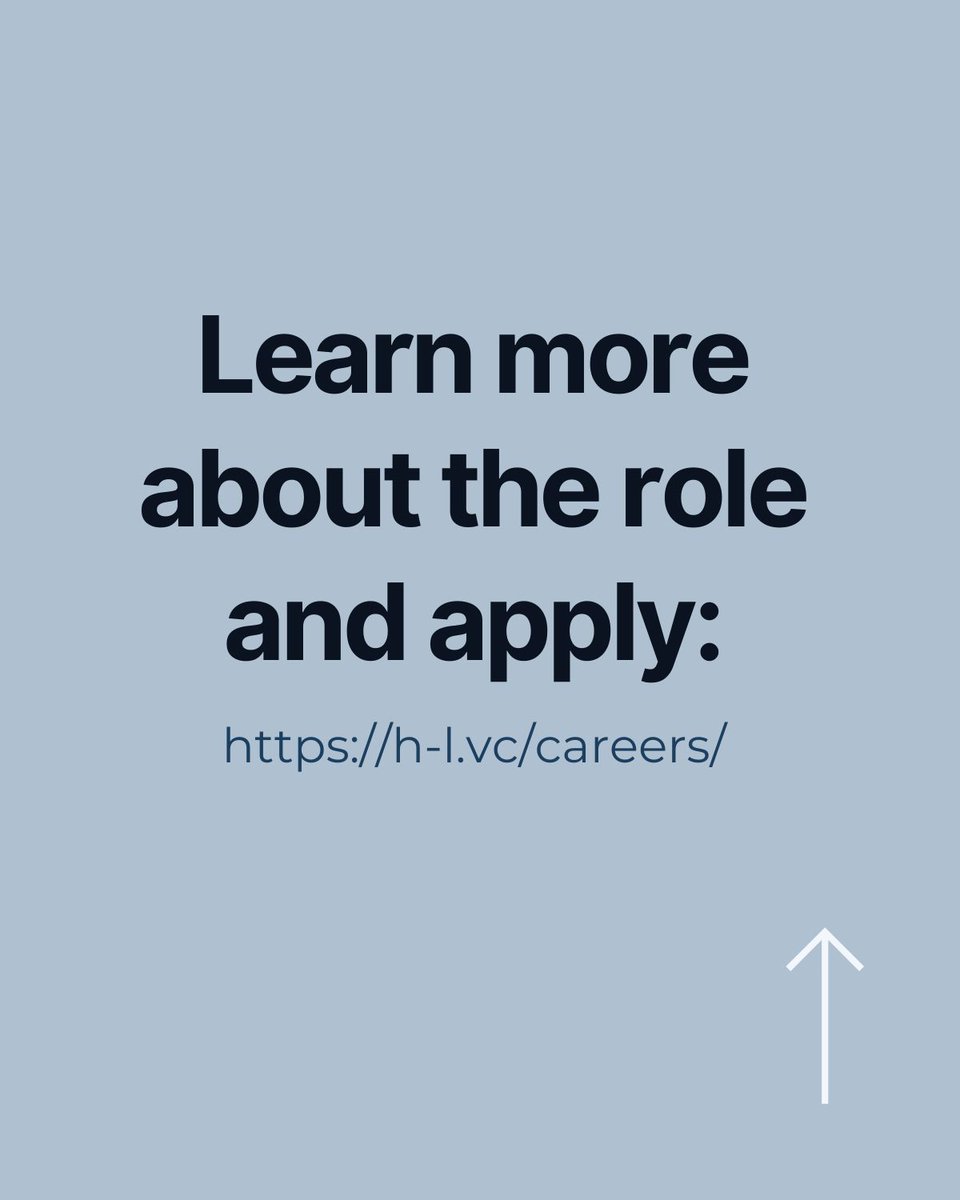 Learn more about the role and apply:

https://h-l.vc/careers/